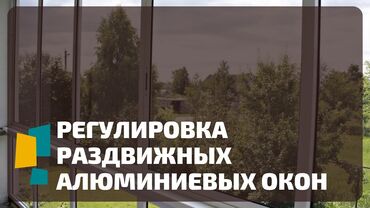 РЕГУЛИРОВКА РАЗДВИЖНЫХ АЛЮМИНИЕВЫХ ОКОН